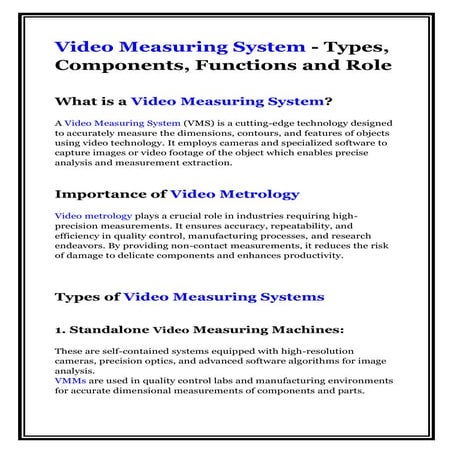 Video Measuring System - Types, Components, Functions and Role

What is a Video Measuring System?

A Video Measuring System (VMS) is a cutting-edge technology designed to accurately measure the dimensions, contours, and features of objects using video technology. It employs cameras and specialized software to capture images or video footage of the object which enables precise analysis and measurement extraction.

Importance of Video Metrology

Video metrology plays a crucial role in industries requiring high-precision measurements. It ensures accuracy, repeatability, and efficiency in quality control, manufacturing processes, and research endeavors. By providing non-contact measurements, it reduces the risk of damage to delicate components and enhances productivity.

Types of Video Measuring Systems

1. Standalone Video Measuring Machines:

These are self-contained systems equipped with high-resolution cameras, precision optics, and advanced software algorithms for image analysis.
VMMs are used in quality control labs and manufacturing environments for accurate dimensional measurements of components and parts.